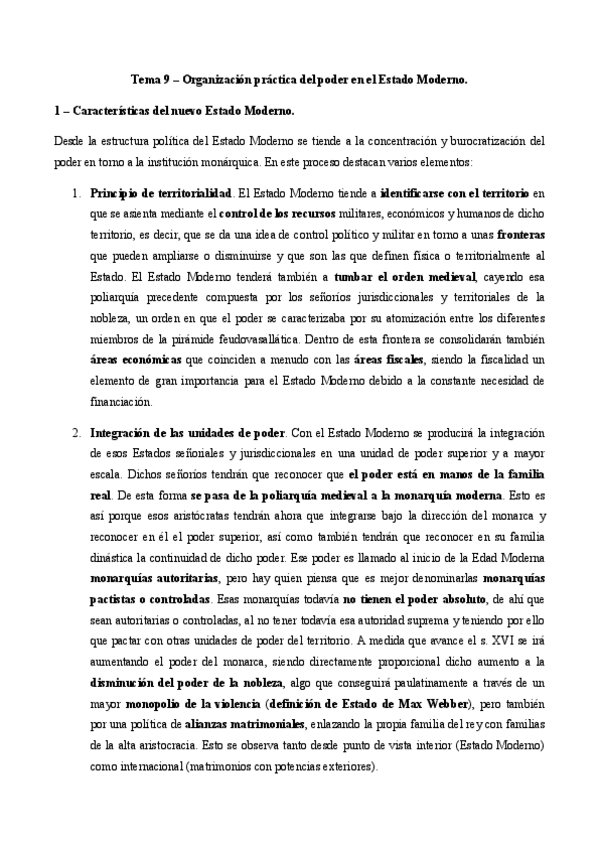 Tema 9 – Organización práctica del poder en el Estado Moderno.

1 – Características del nuevo Estado Moderno.

Desde la estructura política del Estado Moderno se tiende a la concentración y burocratización del poder en torno a la institución monárquica. En este proceso destacan varios elementos:

1. Principio de territorialidad. El Estado Moderno tiende a identificarse con el territorio en que se asienta mediante el control de los recursos militares, económicos y humanos de dicho territorio, es decir, que se da una idea de control político y militar en torno a unas fronteras que pueden ampliarse o disminuirse y que son las que definen física o territorialmente al Estado. El Estado Moderno tenderá también a tumbar el orden medieval, cayendo esa poliarquía precedente compuesta por los señoríos jurisdiccionales y territoriales de la nobleza, un orden en que el poder se caracterizaba por su atomización entre los diferentes miembros de la pirámide feudovasallática. Dentro de esta frontera se consolidarán también áreas económicas que coinciden a menudo con las áreas fiscales, siendo la fiscalidad un elemento de gran importancia para el Estado Moderno debido a la constante necesidad de financiación.

2. Integración de las unidades de poder. Con el Estado Moderno se producirá la integración de esos Estados señoriales y jurisdiccionales en una unidad de poder superior y a mayor escala. Dichos señoríos tendrán que reconocer que el poder está en manos de la familia real. De esta forma se pasa de la poliarquía medieval a la monarquía moderna. Esto es así porque esos aristócratas tendrán ahora que integrarse bajo la dirección del monarca y reconocer en él el poder superior, así como también tendrán que reconocer en su familia dinástica la continuidad de dicho poder. Ese poder es llamado al inicio de la Edad Moderna monarquías autoritarias, pero hay quien piensa que es mejor denominarlas monarquías pactistas o controladas. Esas monarquías todavía no tienen el poder absoluto, de ahí que sean autoritarias o controladas, al no tener todavía esa autoridad suprema y teniendo por ello que pactar con otras unidades de poder del territorio. A medida que avance el s. XVI se irá aumentando el poder del monarca, siendo directamente proporcional dicho aumento a la disminución del poder de la nobleza, algo que conseguirá paulatinamente a través de un mayor monopolio de la violencia (definición de Estado de Max Webber), pero también por una política de alianzas matrimoniales, enlazando la propia familia del rey con familias de la alta aristocracia. Esto se observa tanto desde punto de vista interior (Estado Moderno) como internacional (matrimonios con potencias exteriores).